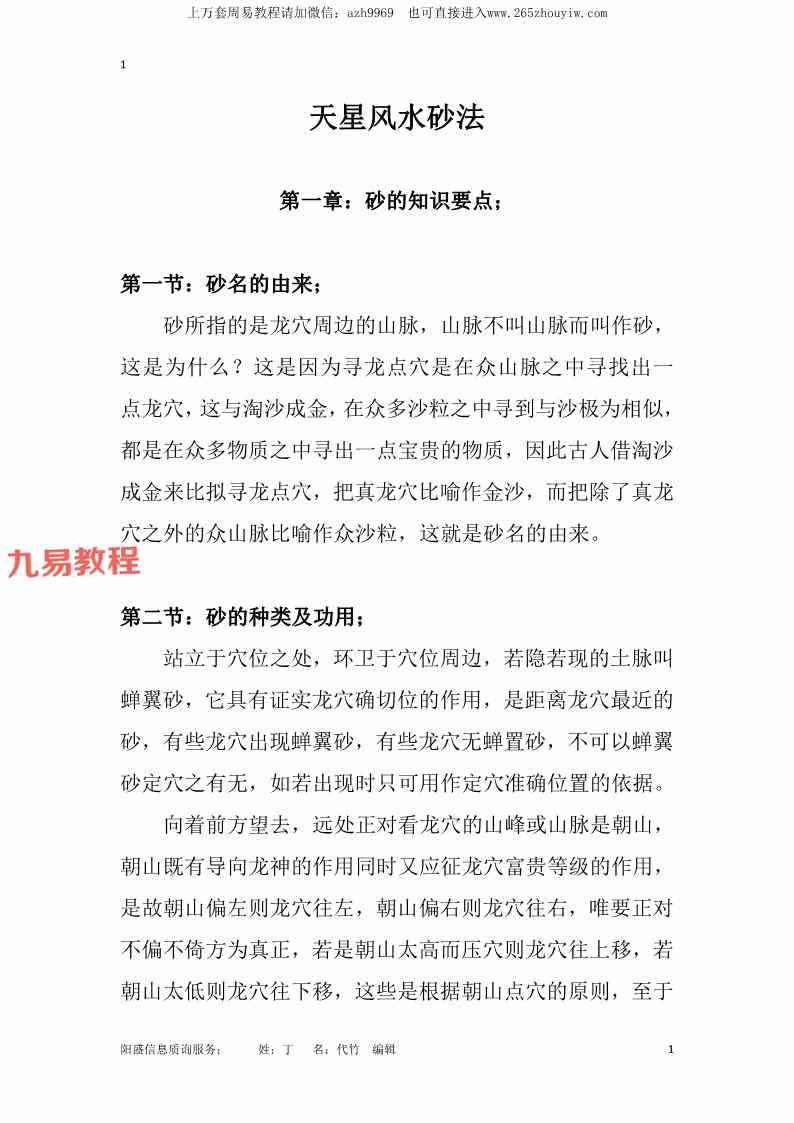 上万套周易教程请加微信：azh9969　也可直接进入www.265zhouyiw.com

1

天星风水砂法

第一章：砂的知识要点；

第一节：砂名的由来；

砂所指的是龙穴周边的山脉，山脉不叫山脉而叫作砂，这是为什么？这是因为寻龙点穴是在众山脉之中寻找出一点龙穴，这与淘沙成金，在众多沙粒之中寻到与沙极为相似，都是在众多物质之中寻出一点宝贵的物质，因此古人借淘沙成金来比拟寻龙点穴，把真龙穴比喻作金沙，而把除了真龙穴之外的众山脉比喻作众沙粒，这就是砂名的由来。

九易教程

第二节：砂的种类及功用；

站立于穴位之处，环卫于穴位周边，若隐若现的土脉叫蝉翼砂，它具有证实龙穴确切位的作用，是距离龙穴最近的砂，有些龙穴出现蝉翼砂，有些龙穴无蝉置砂，不可以蝉翼砂定穴之有无，如若出现时只可用作定穴准确位置的依据。

向着前方望去，远处正对看龙穴的山峰或山脉是朝山，朝山既有导向龙神的作用同时又应征龙穴富贵等级的作用，是故朝山偏左则龙穴往左，朝山偏右则龙穴往右，唯要正对不偏不倚方为真正，若是朝山太高而压穴则龙穴往上移，若朝山太低则龙穴往下移，这些是根据朝山点穴的原则，至于

阳盛信息质询服务：　　姓：丁　名：代竹　编辑　　1